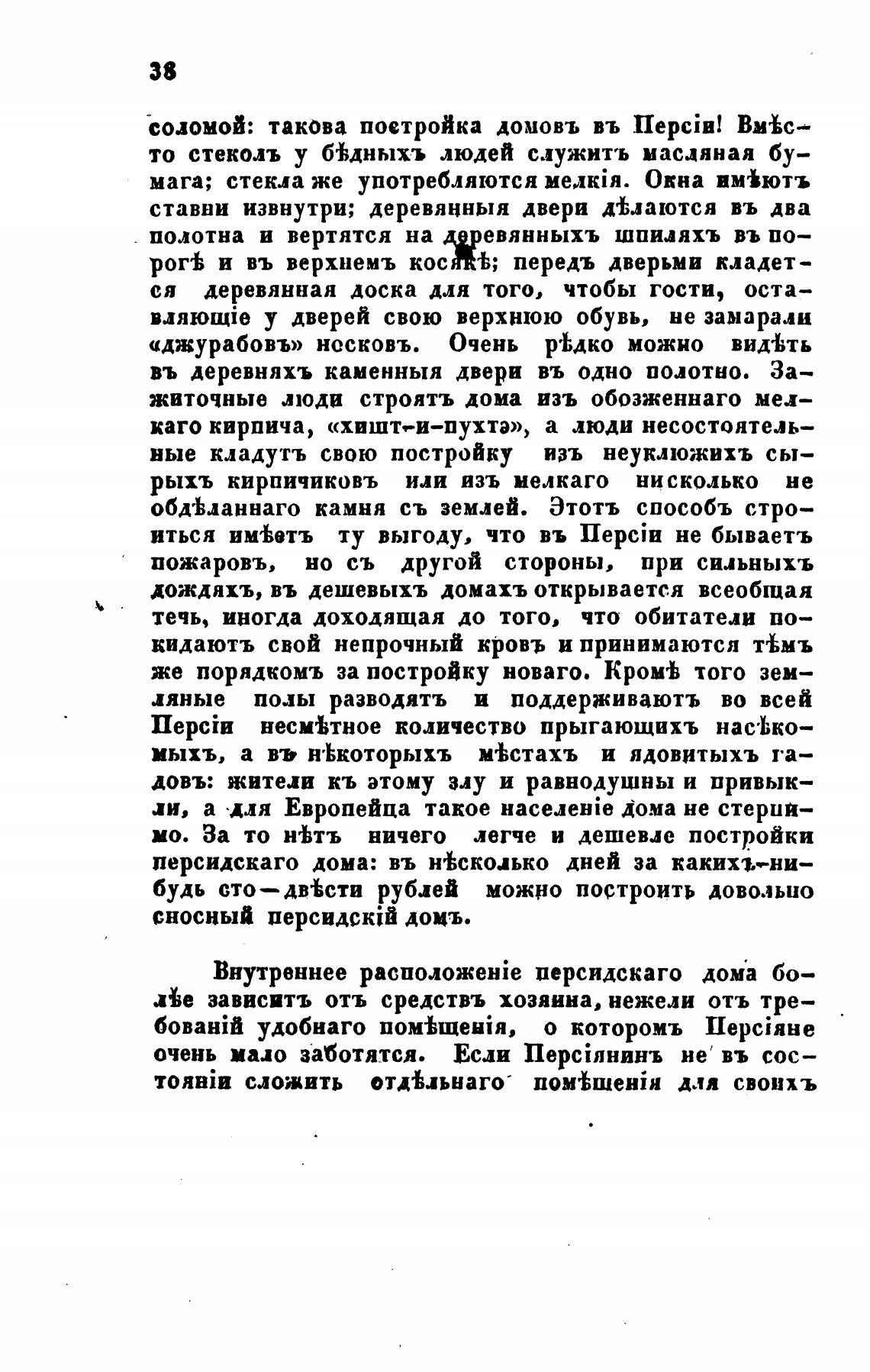 38

соломой: такова постройка домовъ въ Персіи! Вмѣсто стеколъ у бѣдныхъ людей служитъ масляная бумага; стекла же употребляются мелкія. Окна имѣютъ ставни извнутри; деревянныя двери дѣлаются въ два полотна и вертятся на деревянныхъ шпиляхъ въ порогѣ и въ верхнемъ косякѣ; передъ дверьми кладется деревянная доска для того, чтобы гости, оставляющіе у дверей свою верхнюю обувь, не замарали «джурабовъ» носковъ. Очень рѣдко можно видѣть въ деревняхъ каменныя двери въ одно полотно. Зажиточные люди строятъ дома изъ обозженнаго мелкаго кирпича, «хишт-и-пухтэ», а люди несостоятельные кладутъ свою постройку изъ неуклюжихъ сырыхъ кирпичиковъ или изъ мелкаго нисколько не обдѣланнаго камня съ землей. Этотъ способъ строиться имѣетъ ту выгоду, что въ Персіи не бываетъ пожаровъ, но съ другой стороны, при сильныхъ дождяхъ, въ дешевыхъ домахъ открывается всеобщая течь, иногда доходящая до того, что обитатели покидаютъ свой непрочный кровъ и принимаются тѣмъ же порядкомъ за постройку новаго. Кромѣ того земляные полы разводятъ и поддерживаютъ во всей Персіи несмѣтное количество прыгающихъ насѣкомыхъ, а въ нѣкоторыхъ мѣстахъ и ядовитыхъ гадовъ: жители къ этому злу и равнодушны и привыкли, а для Европейца такое населеніе дома не стерпимо. За то нѣтъ ничего легче и дешевле постройки персидскаго дома: въ нѣсколько дней за какихъ-нибудь сто—двѣсти рублей можно построить довольно сносный персидскій домъ.

Внутреннее расположеніе персидскаго дома болѣе зависитъ отъ средствъ хозяина, нежели отъ требованій удобнаго помѣщенія, о которомъ Персіяне очень мало заботятся. Если Персіянинъ не въ состояніи сложить отдѣльнаго помѣщенія для своихъ